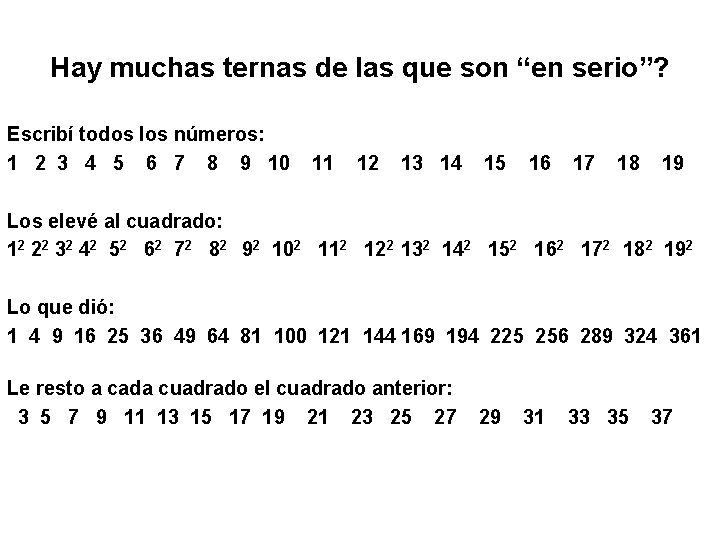 Hay muchas ternas de las que son "en serio"?

Escribí todos los números:
1 2 3 4 5 6 7 8 9 10 11 12 13 14 15 16 17 18 19

Los elevé al cuadrado:
$1^2$ $2^2$ $3^2$ $4^2$ $5^2$ $6^2$ $7^2$ $8^2$ $9^2$ $10^2$ $11^2$ $12^2$ $13^2$ $14^2$ $15^2$ $16^2$ $17^2$ $18^2$ $19^2$

Lo que dió:
1 4 9 16 25 36 49 64 81 100 121 144 169 194 225 256 289 324 361

Le resto a cada cuadrado el cuadrado anterior:
3 5 7 9 11 13 15 17 19 21 23 25 27 29 31 33 35 37